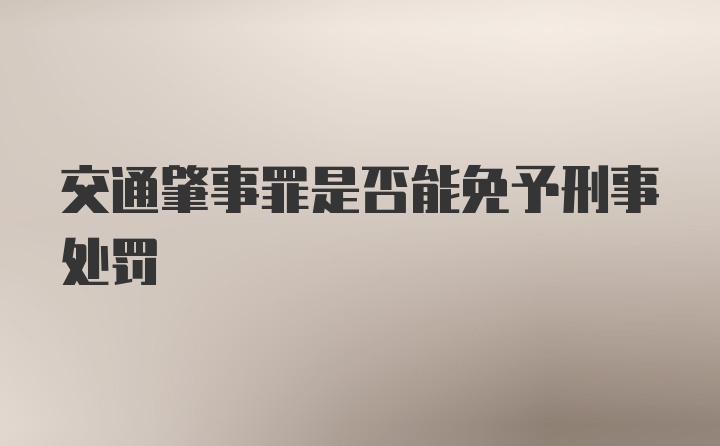 交通肇事罪是否能免予刑事处罚